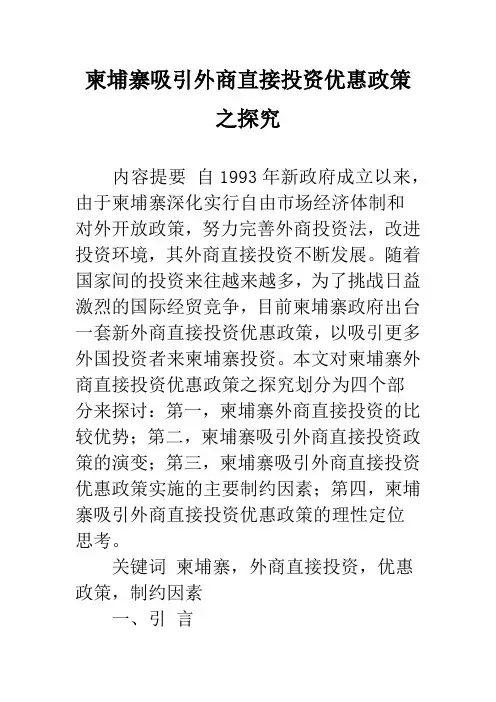 柬埔寨吸引外商直接投资优惠政策之探究

内容提要 自 1993 年新政府成立以来，由于柬埔寨深化实行自由市场经济体制和对外开放政策，努力完善外商投资法，改进投资环境，其外商直接投资不断发展。随着国家间的投资来往越来越多，为了挑战日益激烈的国际经贸竞争，目前柬埔寨政府出台一套新外商直接投资优惠政策，以吸引更多外国投资者来柬埔寨投资。本文对柬埔寨外商直接投资优惠政策之探究划分为四个部分来探讨：第一，柬埔寨外商直接投资的比较优势；第二，柬埔寨吸引外商直接投资政策的演变；第三，柬埔寨吸引外商直接投资优惠政策实施的主要制约因素；第四，柬埔寨吸引外商直接投资优惠政策的理性定位思考。

关键词 柬埔寨，外商直接投资，优惠政策，制约因素

一、引 言